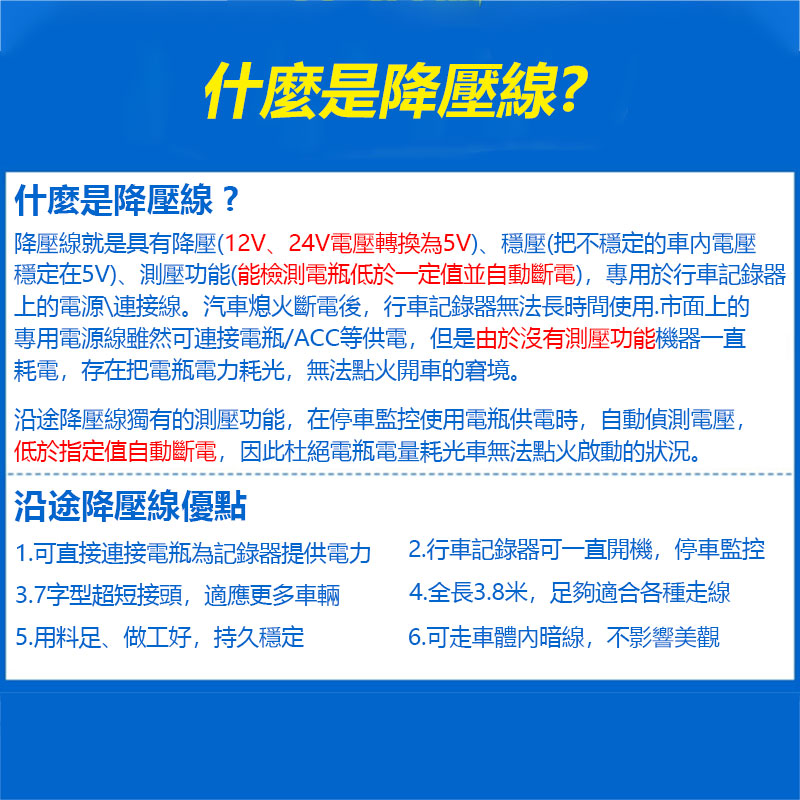 什麼是降壓線?

什麼是降壓線？

降壓線就是具有降壓(12V、24V電壓轉換為5V)、穩壓(把不穩定的車内電壓穩定在5V)、測壓功能(能檢測電瓶低於一定值並自動斷電)，專用於行車記錄器上的電源\連接線。汽車熄火斷電後，行車記錄器無法長時間使用.市面上的專用電源線雖然可連接電瓶/ACC等供電，但是由於沒有測壓功能機器一直耗電，存在把電瓶電力耗光，無法點火開車的窘境。

沿途降壓線獨有的測壓功能，在停車監控使用電瓶供電時，自動偵測電壓，低於指定值自動斷電，因此杜絕電瓶電量耗光車無法點火啟動的狀況。

沿途降壓線優點

1.可直接連接電瓶為記錄器提供電力

3.7字型超短接頭，適應更多車輛

5.用料足、做工好，持久穩定

2.行車記錄器可一直開機，停車監控

4.全長3.8米，足夠適合各種走線

6.可走車體内暗線，不影響美觀